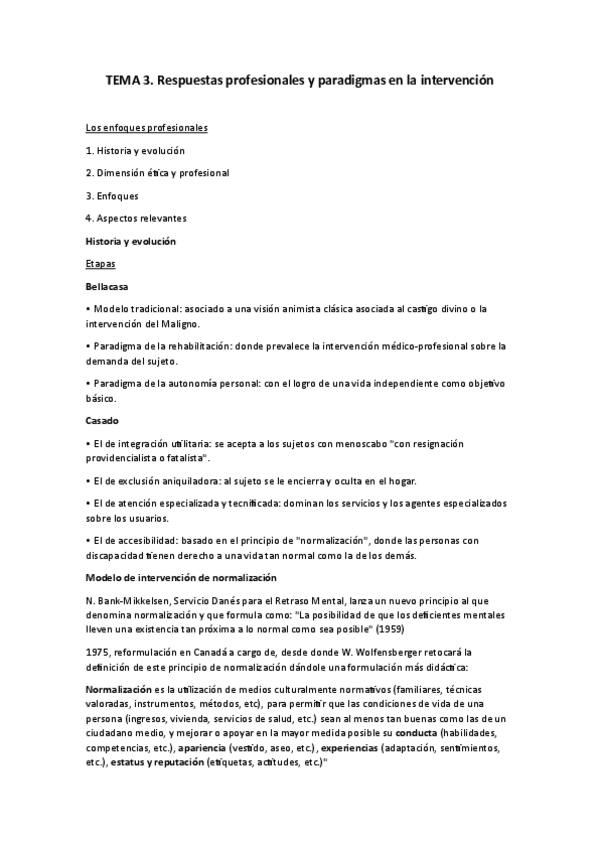 TEMA 3. Respuestas profesionales y paradigmas en la intervención

Los enfoques profesionales

1. Historia y evolución

2. Dimensión ética y profesional

3. Enfoques

4. Aspectos relevantes

Historia y evolución

Etapas

Bellacasa

• Modelo tradicional: asociado a una visión animista clásica asociada al castigo divino o la intervención del Maligno.

• Paradigma de la rehabilitación: donde prevalece la intervención médico-profesional sobre la demanda del sujeto.

• Paradigma de la autonomía personal: con el logro de una vida independiente como objetivo básico.

Casado

• El de integración utilitaria: se acepta a los sujetos con menoscabo "con resignación providencialista o fatalista".

• El de exclusión aniquiladora: al sujeto se le encierra y oculta en el hogar.

• El de atención especializada y tecnificada: dominan los servicios y los agentes especializados sobre los usuarios.

• El de accesibilidad: basado en el principio de "normalización", donde las personas con discapacidad tienen derecho a una vida tan normal como la de los demás.

Modelo de intervención de normalización

N. Bank-Mikkelsen, Servicio Danés para el Retraso Mental, lanza un nuevo principio al que denomina normalización y que formula como: "La posibilidad de que los deficientes mentales lleven una existencia tan próxima a lo normal como sea posible" (1959)

1975, reformulación en Canadá a cargo de, desde donde W. Wolfensberger retocará la definición de este principio de normalización dándole una formulación más didáctica:

Normalización es la utilización de medios culturalmente normativos (familiares, técnicas valoradas, instrumentos, métodos, etc), para permitir que las condiciones de vida de una persona (ingresos, vivienda, servicios de salud, etc.) sean al menos tan buenas como las de un ciudadano medio, y mejorar o apoyar en la mayor medida posible su conducta (habilidades, competencias, etc.), apariencia (vestido, aseo, etc.), experiencias (adaptación, sentimientos, etc.), estatus y reputación (etiquetas, actitudes, etc.)"